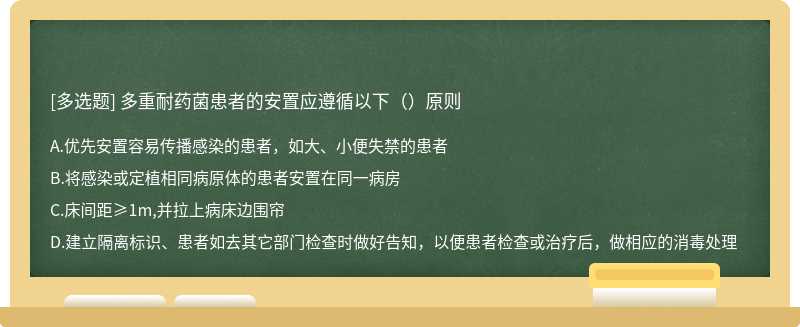 [多选题] 多重耐药菌患者的安置应遵循以下（）原则

A.优先安置容易传播感染的患者，如大、小便失禁的患者

B.将感染或定植相同病原体的患者安置在同一病房

C.床间距≥1m,并拉上病床边围帘

D.建立隔离标识、患者如去其它部门检查时做好告知，以便患者检查或治疗后，做相应的消毒处理